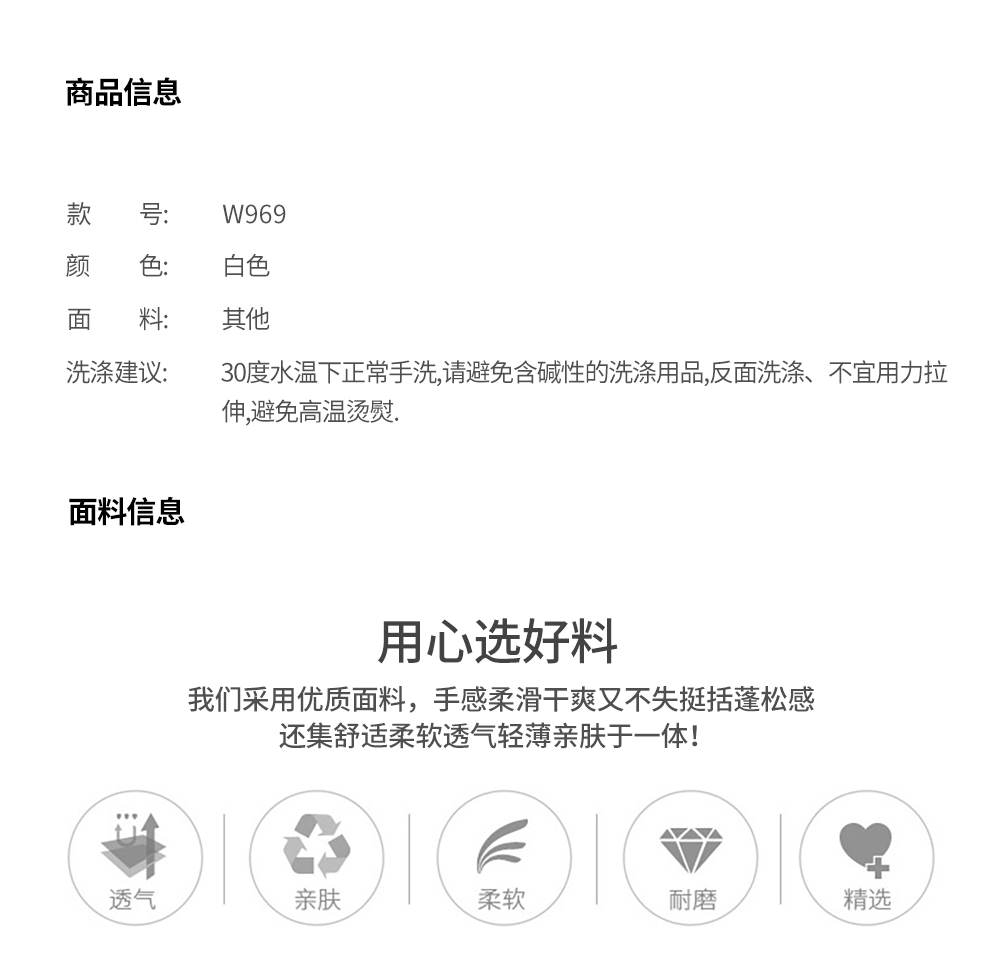 商品信息

款 号: W969
颜 色: 白色
面 料: 其他
洗涤建议: 30度水温下正常手洗,请避免含碱性的洗涤用品,反面洗涤、不宜用力拉伸,避免高温烫熨.

面料信息

用心选好料

我们采用优质面料，手感柔滑干爽又不失挺括蓬松感
还集舒适柔软透气轻薄亲肤于一体!

透气 亲肤 柔软 耐磨 精选